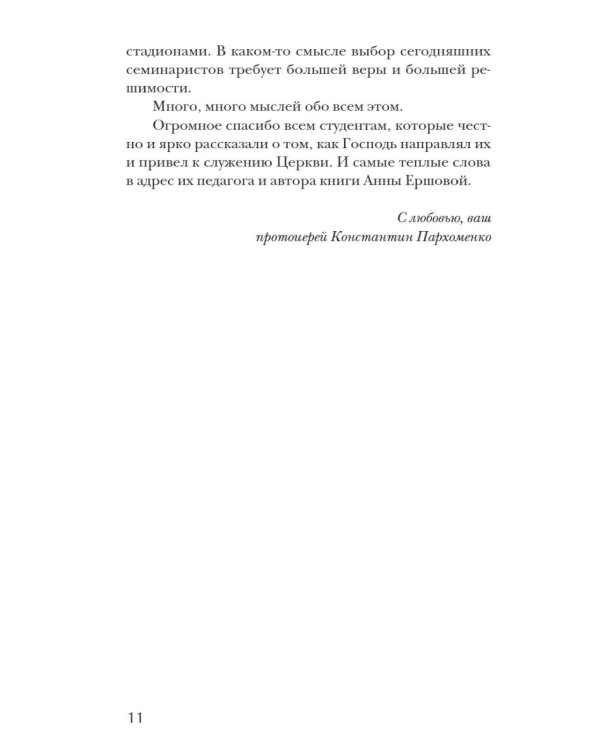 стадионами. В каком-то смысле выбор сегодняшних семинаристов требует большей веры и большей решимости.

Много, много мыслей обо всем этом.

Огромное спасибо всем студентам, которые честно и ярко рассказали о том, как Господь направлял их и привел к служению Церкви. И самые теплые слова в адрес их педагога и автора книги Анны Ершовой.

С любовью, ваш
протоиерей Константин Пархоменко

11